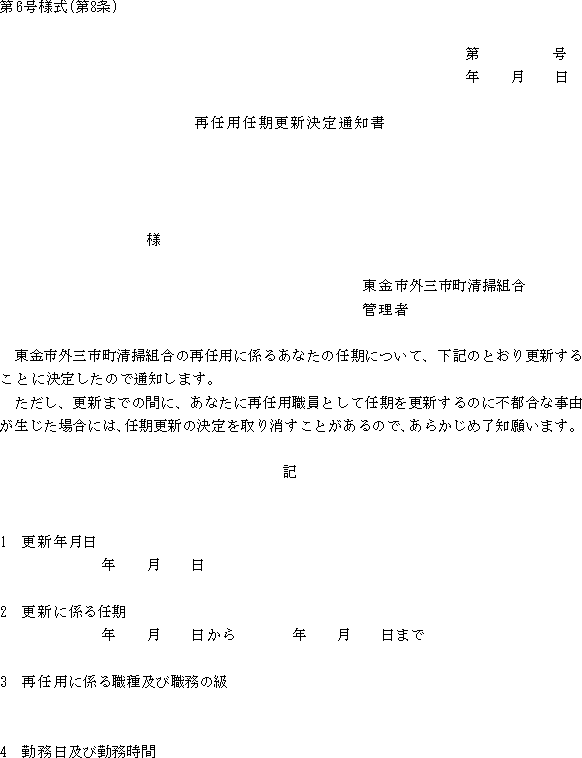 第6号様式(第8条)

第　　　号
年　　月　　日

再任用任期更新決定通知書

様

東金市外三市町清掃組合
管理者

東金市外三市町清掃組合の再任用に係るあなたの任期について、下記のとおり更新することに決定したので通知します。
ただし、更新までの間に、あなたに再任用職員として任期を更新するのに不都合な事由が生じた場合には、任期更新の決定を取り消すことがあるので、あらかじめ了知願います。

記

1　更新年月日
年　　月　　日

2　更新に係る任期
年　　月　　日から　　　年　　月　　日まで

3　再任用に係る職種及び職務の級

4　勤務日及び勤務時間